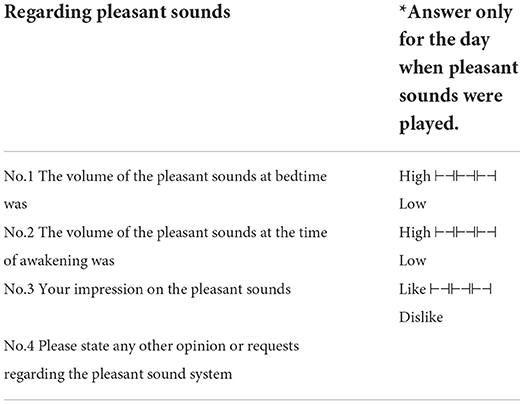 | Regarding pleasant sounds | *Answer only for the day when pleasant sounds were played. |
|---|---|
| No.1 The volume of the pleasant sounds at bedtime was | High ⊢⊣⊢⊣⊢⊣ Low |
| No.2 The volume of the pleasant sounds at the time of awakening was | High ⊢⊣⊢⊣⊢⊣ Low |
| No.3 Your impression on the pleasant sounds | Like ⊢⊣⊢⊣⊢⊣ Dislike |
| No.4 Please state any other opinion or requests regarding the pleasant sound system | |